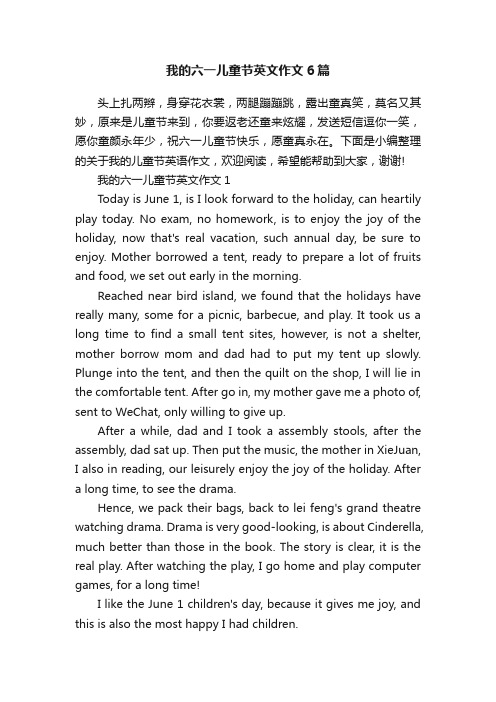 我的六一儿童节英文作文6篇

头上扎两辫，身穿花衣裳，两腿蹦蹦跳，露出童真笑，莫名又其妙，原来是儿童节来到，你要返老还童来炫耀，发送短信逗你一笑，愿你童颜永年少，祝六一儿童节快乐，愿童真永在。下面是小编整理的关于我的儿童节英语作文，欢迎阅读，希望能帮助到大家，谢谢!

我的六一儿童节英文作文1

Today is June 1, is I look forward to the holiday, can heartily play today. No exam, no homework, is to enjoy the joy of the holiday, now that's real vacation, such annual day, be sure to enjoy. Mother borrowed a tent, ready to prepare a lot of fruits and food, we set out early in the morning.

Reached near bird island, we found that the holidays have really many, some for a picnic, barbecue, and play. It took us a long time to find a small tent sites, however, is not a shelter, mother borrow mom and dad had to put my tent up slowly. Plunge into the tent, and then the quilt on the shop, I will lie in the comfortable tent. After go in, my mother gave me a photo of, sent to WeChat, only willing to give up.

After a while, dad and I took a assembly stools, after the assembly, dad sat up. Then put the music, the mother in XieJuan, I also in reading, our leisurely enjoy the joy of the holiday. After a long time, to see the drama.

Hence, we pack their bags, back to lei feng's grand theatre watching drama. Drama is very good-looking, is about Cinderella, much better than those in the book. The story is clear, it is the real play. After watching the play, I go home and play computer games, for a long time!

I like the June 1 children's day, because it gives me joy, and this is also the most happy I had children.